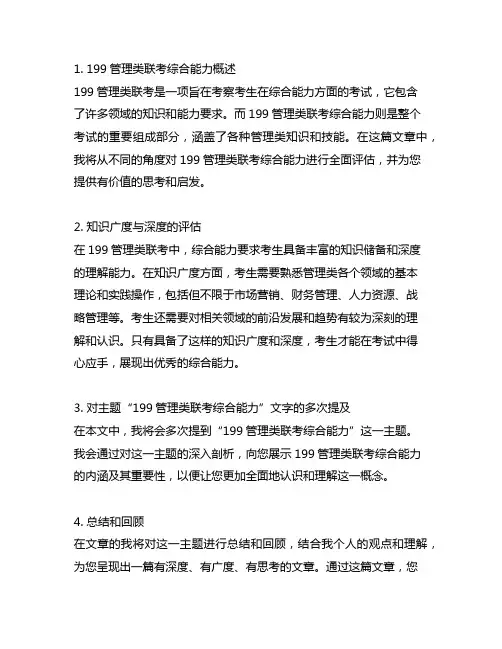 1. 199 管理类联考综合能力概述
199 管理类联考是一项旨在考察考生在综合能力方面的考试，它包含了许多领域的知识和能力要求。而 199 管理类联考综合能力则是整个考试的重要组成部分，涵盖了各种管理类知识和技能。在这篇文章中，我将从不同的角度对 199 管理类联考综合能力进行全面评估，并为您提供有价值的思考和启发。

2. 知识广度与深度的评估
在 199 管理类联考中，综合能力要求考生具备丰富的知识储备和深度的理解能力。在知识广度方面，考生需要熟悉管理类各个领域的基本理论和实践操作，包括但不限于市场营销、财务管理、人力资源、战略管理等。考生还需要对相关领域的前沿发展和趋势有较为深刻的理解和认识。只有具备了这样的知识广度和深度，考生才能在考试中得心应手，展现出优秀的综合能力。

3. 对主题“199 管理类联考综合能力”文字的多次提及
在本文中，我将会多次提到“199 管理类联考综合能力”这一主题。我会通过对这一主题的深入剖析，向您展示 199 管理类联考综合能力的内涵及其重要性，以便让您更加全面地认识和理解这一概念。

4. 总结和回顾
在文章的我将对这一主题进行总结和回顾，结合我个人的观点和理解，为您呈现出一篇有深度、有广度、有思考的文章。通过这篇文章，您